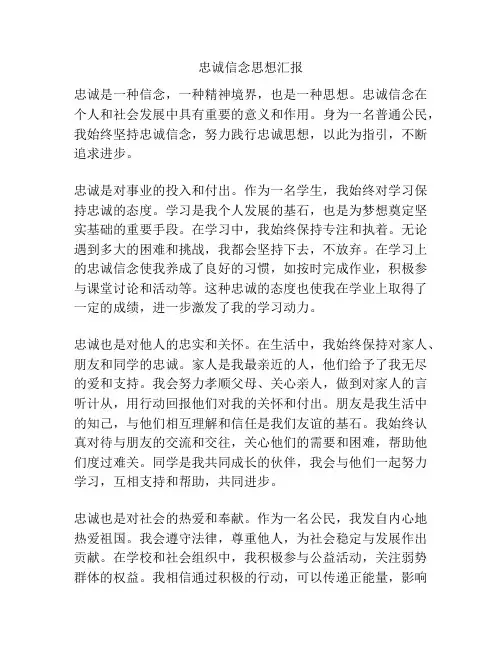 忠诚信念思想汇报

忠诚是一种信念，一种精神境界，也是一种思想。忠诚信念在个人和社会发展中具有重要的意义和作用。身为一名普通公民，我始终坚持忠诚信念，努力践行忠诚思想，以此为指引，不断追求进步。

忠诚是对事业的投入和付出。作为一名学生，我始终对学习保持忠诚的态度。学习是我个人发展的基石，也是为梦想奠定坚实基础的重要手段。在学习中，我始终保持专注和执着。无论遇到多大的困难和挑战，我都会坚持下去，不放弃。在学习上的忠诚信念使我养成了良好的习惯，如按时完成作业，积极参与课堂讨论和活动等。这种忠诚的态度也使我在学业上取得了一定的成绩，进一步激发了我的学习动力。

忠诚也是对他人的忠实和关怀。在生活中，我始终保持对家人、朋友和同学的忠诚。家人是我最亲近的人，他们给予了我无尽的爱和支持。我会努力孝顺父母、关心亲人，做到对家人的言听计从，用行动回报他们对我的关怀和付出。朋友是我生活中的知己，与他们相互理解和信任是我们友谊的基石。我始终认真对待与朋友的交流和交往，关心他们的需要和困难，帮助他们度过难关。同学是我共同成长的伙伴，我会与他们一起努力学习，互相支持和帮助，共同进步。

忠诚也是对社会的热爱和奉献。作为一名公民，我发自内心地热爱祖国。我会遵守法律，尊重他人，为社会稳定与发展作出贡献。在学校和社会组织中，我积极参与公益活动，关注弱势群体的权益。我相信通过积极的行动，可以传递正能量，影响